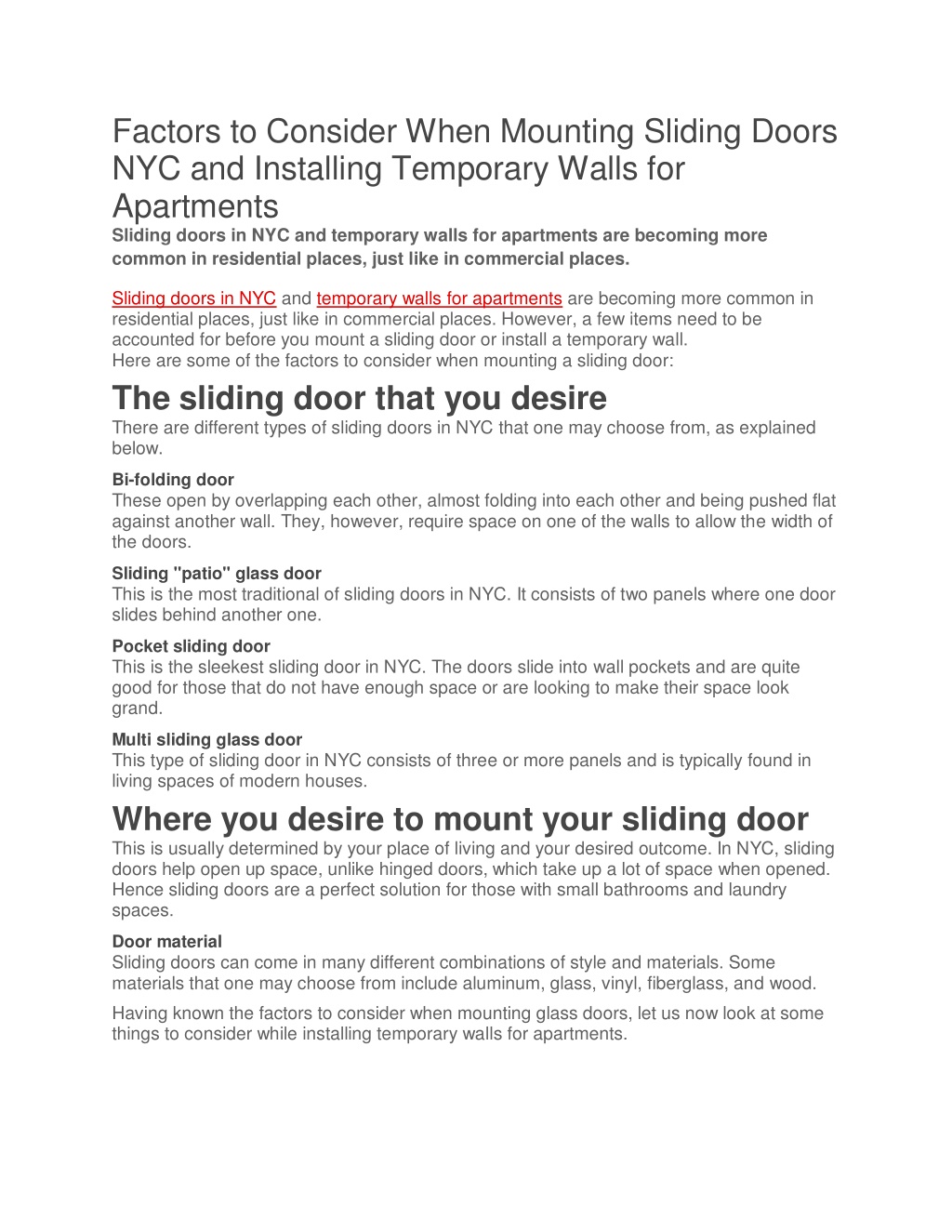 Factors to Consider When Mounting Sliding Doors NYC and Installing Temporary Walls for Apartments

Sliding doors in NYC and temporary walls for apartments are becoming more common in residential places, just like in commercial places.

Sliding doors in NYC and temporary walls for apartments are becoming more common in residential places, just like in commercial places. However, a few items need to be accounted for before you mount a sliding door or install a temporary wall.
Here are some of the factors to consider when mounting a sliding door:

The sliding door that you desire

There are different types of sliding doors in NYC that one may choose from, as explained below.

Bi-folding door
These open by overlapping each other, almost folding into each other and being pushed flat against another wall. They, however, require space on one of the walls to allow the width of the doors.

Sliding "patio" glass door
This is the most traditional of sliding doors in NYC. It consists of two panels where one door slides behind another one.

Pocket sliding door
This is the sleekest sliding door in NYC. The doors slide into wall pockets and are quite good for those that do not have enough space or are looking to make their space look grand.

Multi sliding glass door
This type of sliding door in NYC consists of three or more panels and is typically found in living spaces of modern houses.

Where you desire to mount your sliding door

This is usually determined by your place of living and your desired outcome. In NYC, sliding doors help open up space, unlike hinged doors, which take up a lot of space when opened. Hence sliding doors are a perfect solution for those with small bathrooms and laundry spaces.

Door material
Sliding doors can come in many different combinations of style and materials. Some materials that one may choose from include aluminum, glass, vinyl, fiberglass, and wood.

Having known the factors to consider when mounting glass doors, let us now look at some things to consider while installing temporary walls for apartments.